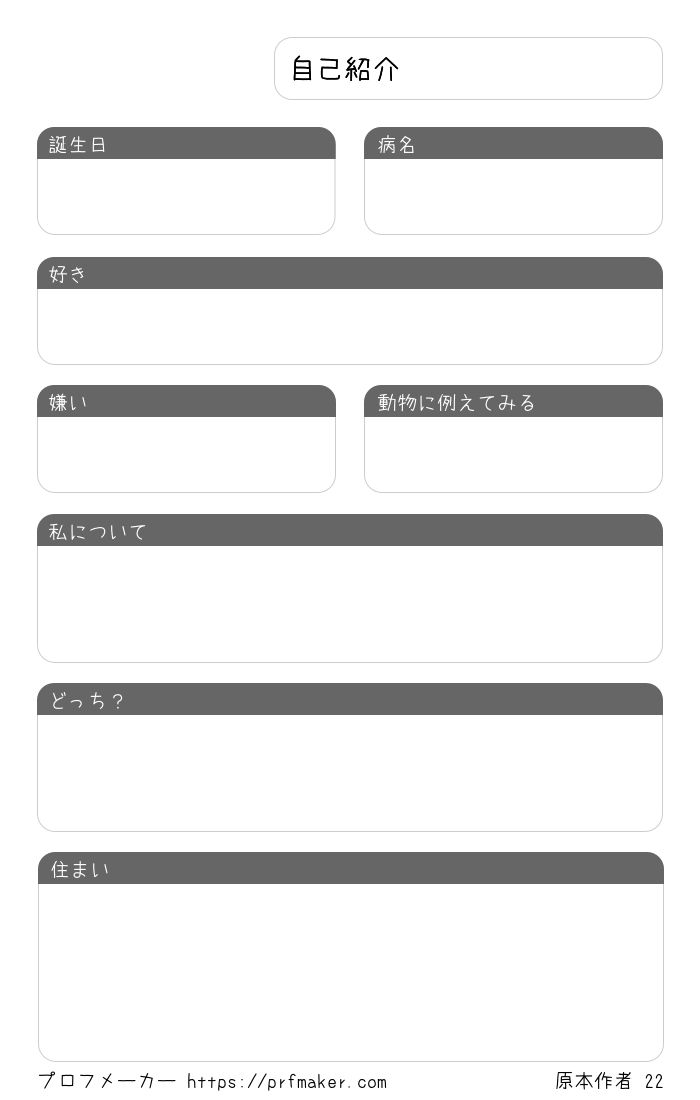 自己紹介

誕生日

病名

好き

嫌い

動物に例えてみる

私について

どっち？

住まい

プロフメーカー https://prfmaker.com

原本作者 22